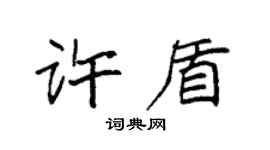 许盾

词典网